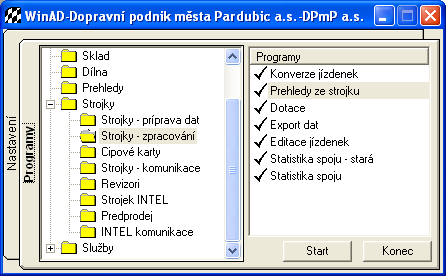 WinAD-Dopravní podnik města Pardubic a.s.-DPmP a.s.

Nastavení
Programy

Sklad
Dílna
Prehledy
Strojky
Strojky - príprava dat
Strojky - zpracování
Cipové karty
Strojky - komunikace
Revizori
Strojek INTEL
Predprodej
INTEL komunikace
Služby

Programy
Konverze jízdenek
Prehledy ze strojku
Dotace
Export dat
Editace jízdenek
Statistika spoju - stará
Statistika spoju

Start
Konec